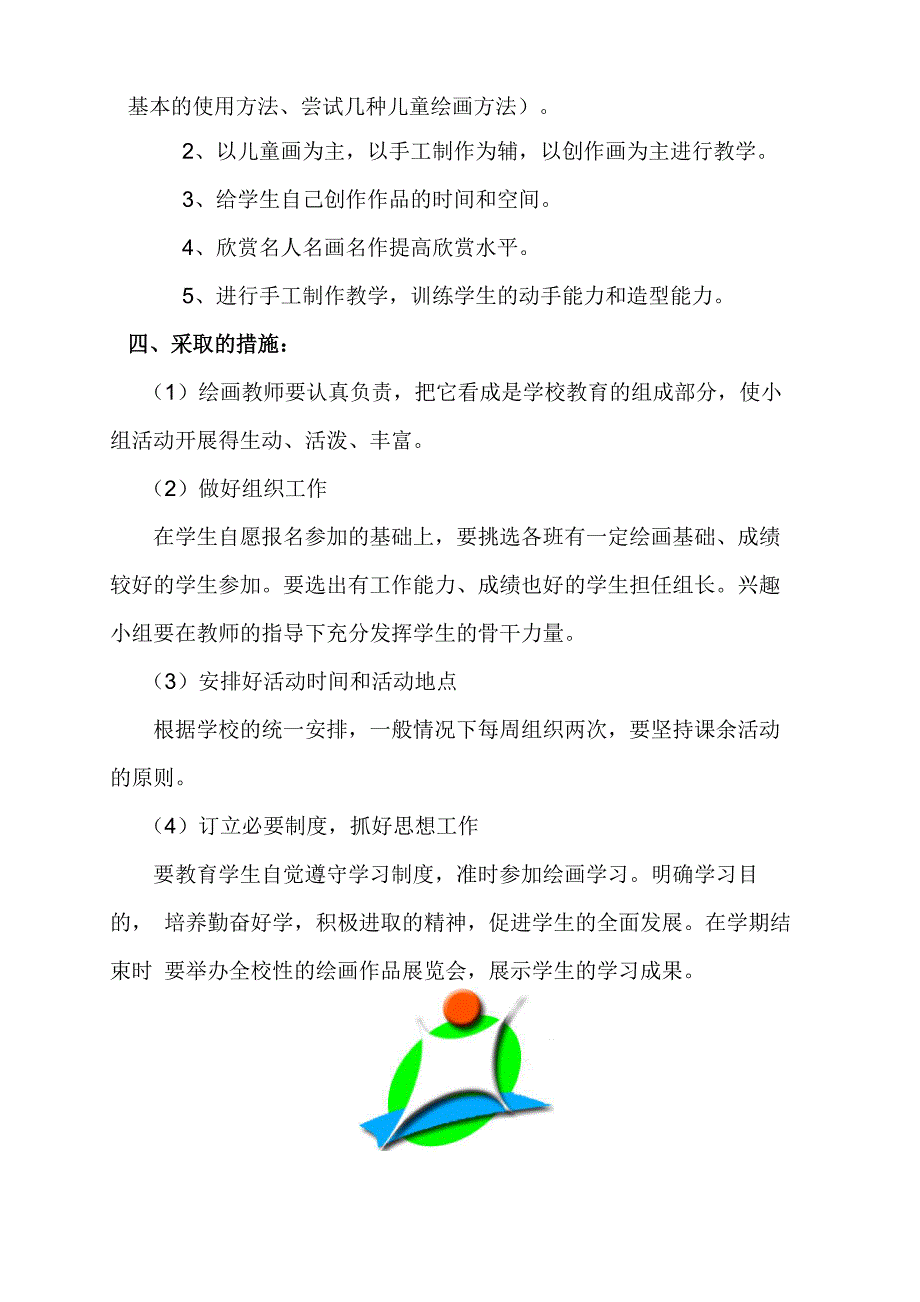 基本的使用方法、尝试几种儿童绘画方法）。

2、以儿童画为主，以手工制作为辅，以创作画为主进行教学。

3、给学生自己创作作品的时间和空间。

4、欣赏名人名画名作提高欣赏水平。

5、进行手工制作教学，训练学生的动手能力和造型能力。

四、采取的措施：

（1）绘画教师要认真负责，把它看成是学校教育的组成部分，使小组活动开展得生动、活泼、丰富。

（2）做好组织工作

在学生自愿报名参加的基础上，要挑选各班有一定绘画基础、成绩较好的学生参加。要选出有工作能力、成绩也好的学生担任组长。兴趣小组要在教师的指导下充分发挥学生的骨干力量。

（3）安排好活动时间和活动地点

根据学校的统一安排，一般情况下每周组织两次，要坚持课余活动的原则。

（4）订立必要制度，抓好思想工作

要教育学生自觉遵守学习制度，准时参加绘画学习。明确学习目的， 培养勤奋好学，积极进取的精神，促进学生的全面发展。在学期结束时 要举办全校性的绘画作品展览会，展示学生的学习成果。